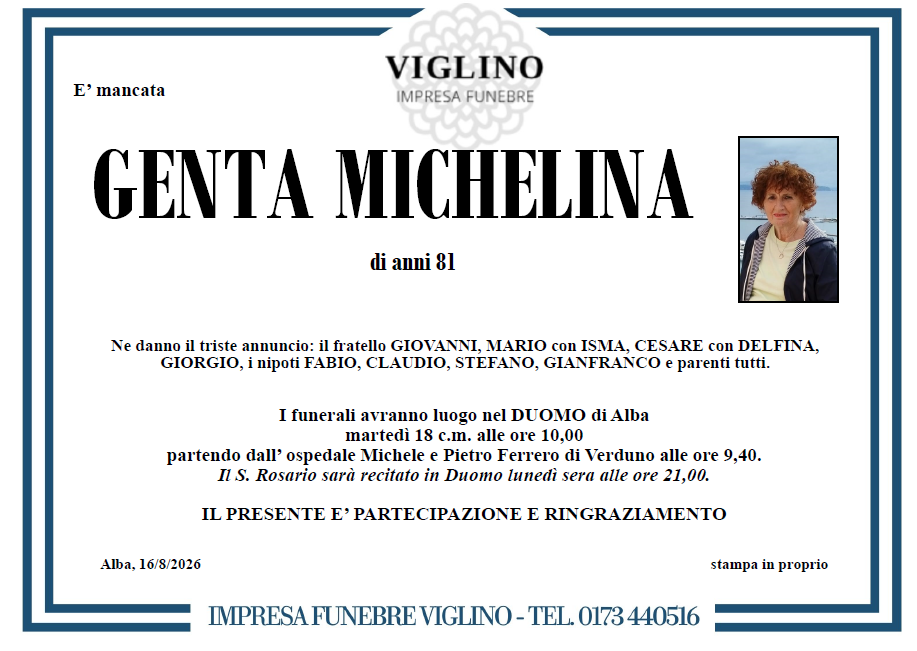 VIGLINO
IMPRESA FUNEBRE

E' mancata

GENTA MICHELINA

di anni 81

Ne danno il triste annuncio: il fratello GIOVANNI, MARIO con ISMA, CESARE con DELFINA, GIORGIO, i nipoti FABIO, CLAUDIO, STEFANO, GIANFRANCO e parenti tutti.

I funerali avranno luogo nel DUOMO di Alba
martedì 18 c.m. alle ore 10,00
partendo dall' ospedale Michele e Pietro Ferrero di Verduno alle ore 9,40.
Il S. Rosario sarà recitato in Duomo lunedì sera alle ore 21,00.

IL PRESENTE E' PARTECIPAZIONE E RINGRAZIAMENTO

Alba, 16/8/2026

stampa in proprio

IMPRESA FUNEBRE VIGLINO - TEL. 0173 440516